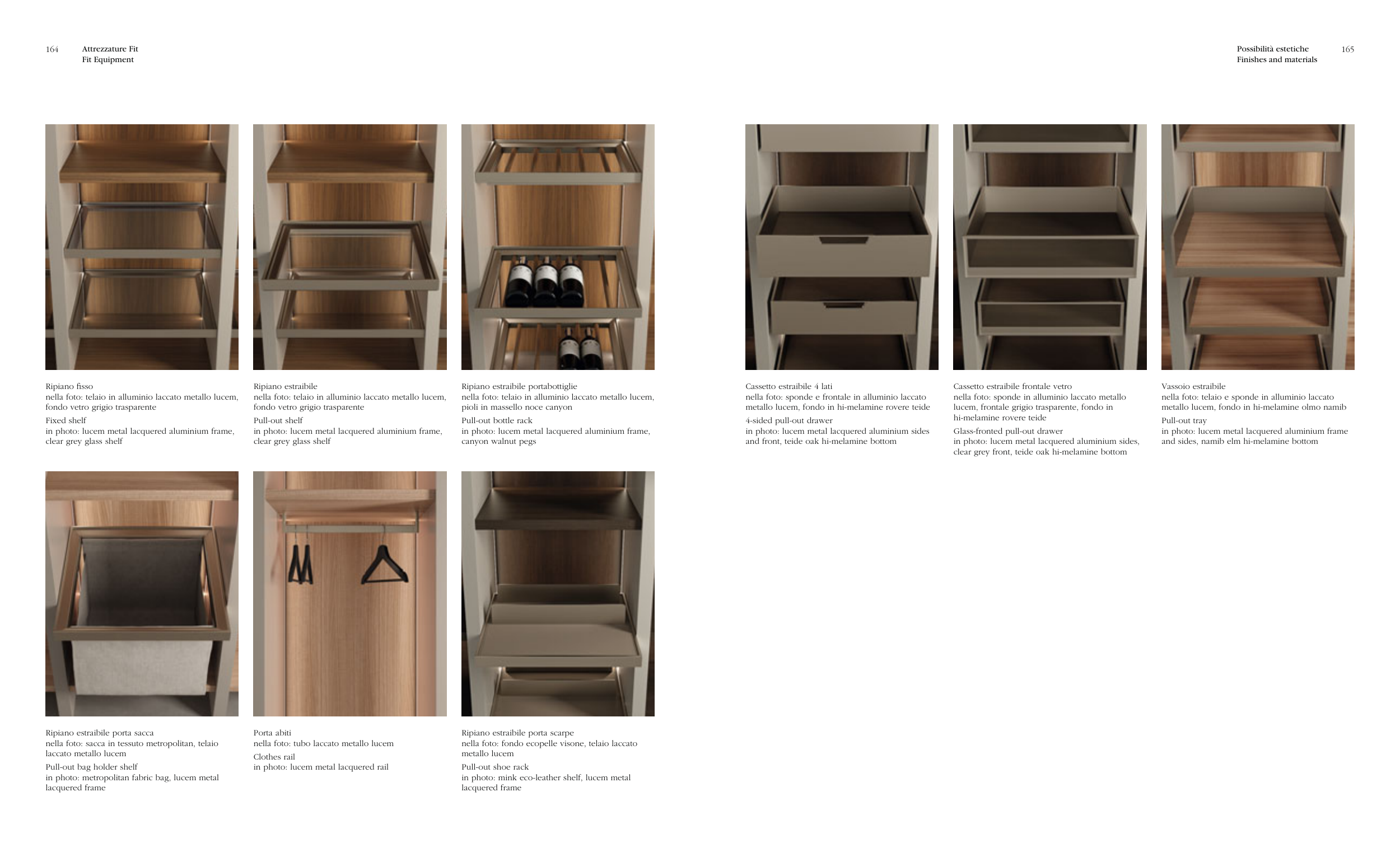 164 Attrezzature Fit
Fit Equipment

Possibilità estetiche
Finishes and materials 165

Ripiano fisso
nella foto: telaio in alluminio laccato metallo lucem, fondo vetro grigio trasparente

Fixed shelf
in photo: lucem metal lacquered aluminium frame, clear grey glass shelf

Ripiano estraibile
nella foto: telaio in alluminio laccato metallo lucem, fondo vetro grigio trasparente

Pull-out shelf
in photo: lucem metal lacquered aluminium frame, clear grey glass shelf

Ripiano estraibile portabottiglie
nella foto: telaio in alluminio laccato metallo lucem, pioli in massello noce canyon

Pull-out bottle rack
in photo: lucem metal lacquered aluminium frame, canyon walnut pegs

Ripiano estraibile porta sacca
nella foto: sacca in tessuto metropolitan, telaio laccato metallo lucem

Pull-out bag holder shelf
in photo: metropolitan fabric bag, lucem metal lacquered frame

Porta abiti
nella foto: tubo laccato metallo lucem

Clothes rail
in photo: lucem metal lacquered rail

Ripiano estraibile porta scarpe
nella foto: fondo ecopelle visone, telaio laccato metallo lucem

Pull-out shoe rack
in photo: mink eco-leather shelf, lucem metal lacquered frame

Cassetto estraibile 4 lati
nella foto: sponde e frontale in alluminio laccato metallo lucem, fondo in hi-melamine rovere teide

4-sided pull-out drawer
in photo: lucem metal lacquered aluminium sides and front, teide oak hi-melamine bottom

Cassetto estraibile frontale vetro
nella foto: sponde in alluminio laccato metallo lucem, frontale grigio trasparente, fondo in hi-melamine rovere teide

Glass-fronted pull-out drawer
in photo: lucem metal lacquered aluminium sides, clear grey front, teide oak hi-melamine bottom

Vassoio estraibile
nella foto: telaio e sponde in alluminio laccato metallo lucem, fondo in hi-melamine olmo namib

Pull-out tray
in photo: lucem metal lacquered aluminium frame and sides, namib elm hi-melamine bottom